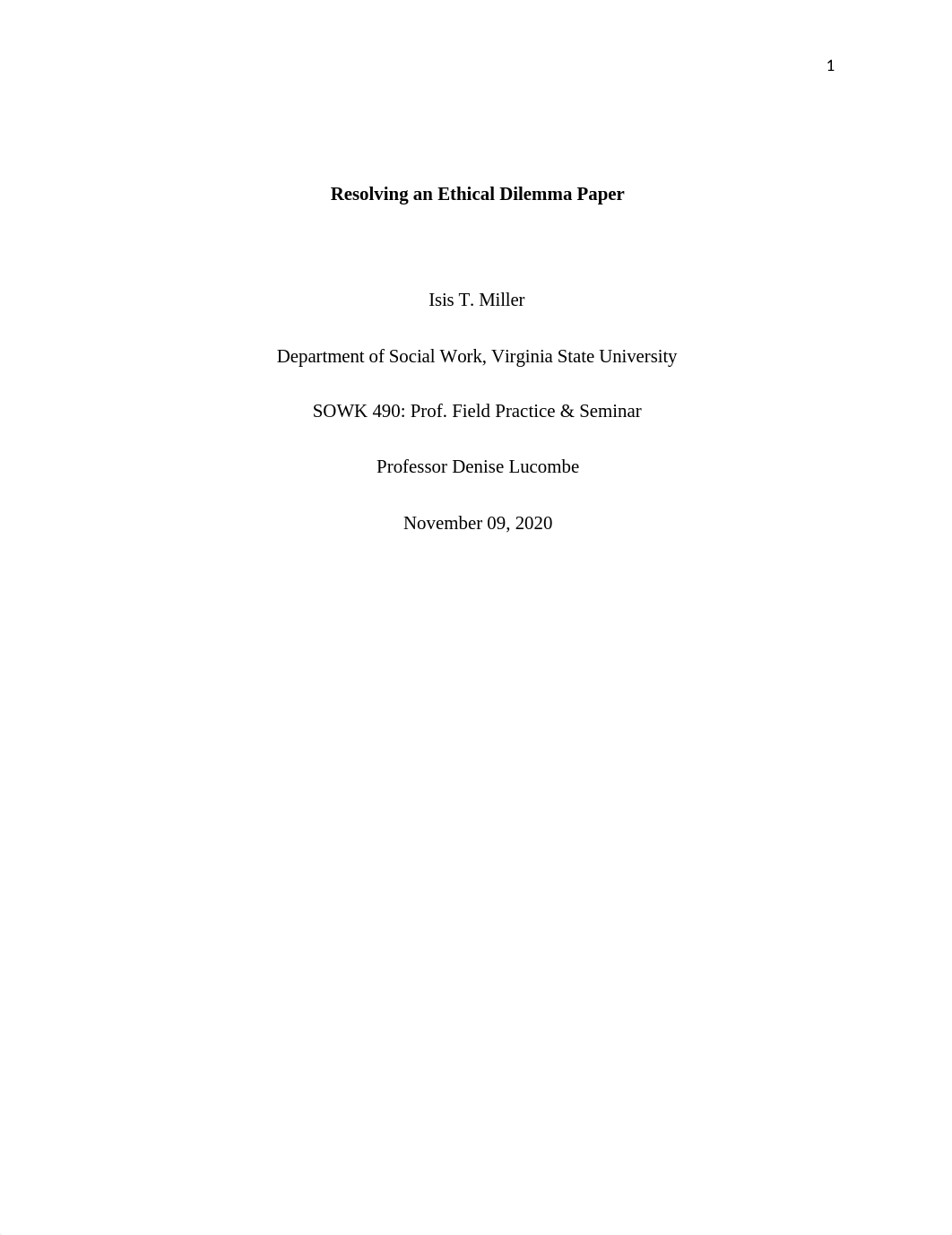 1

Resolving an Ethical Dilemma Paper

Isis T. Miller

Department of Social Work, Virginia State University

SOWK 490: Prof. Field Practice & Seminar

Professor Denise Lucombe

November 09, 2020